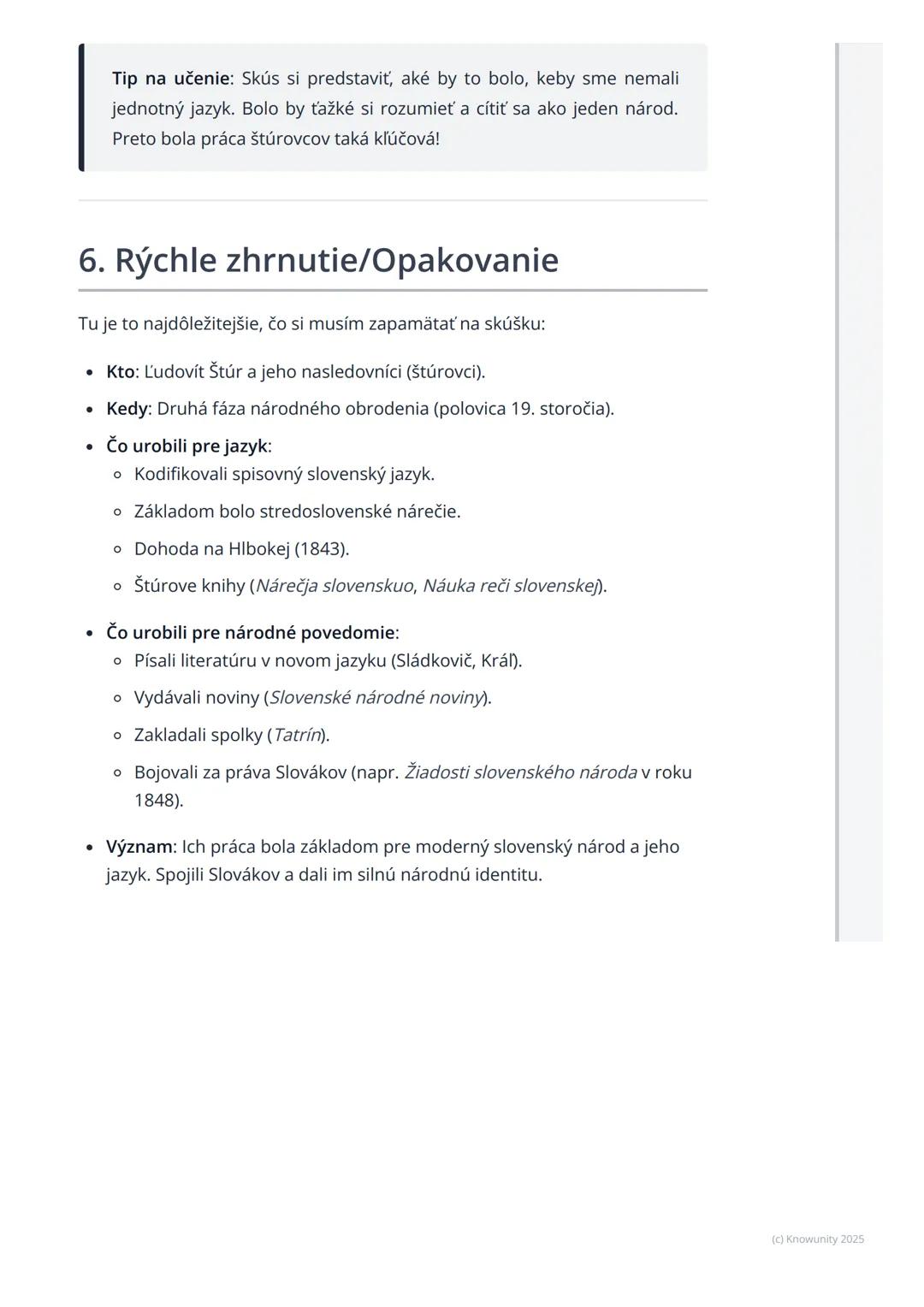 Tip na učenie: Skús si predstaviť, aké by to bolo, keby sme nemali jednotný jazyk. Bolo by ťažké si rozumieť a cítiť sa ako jeden národ. Preto bola práca štúrovcov taká kľúčová!

6. Rýchle zhrnutie/Opakovanie

Tu je to najdôležitejšie, čo si musím zapamätať na skúšku:

- Kto: Ľudovít Štúr a jeho nasledovníci (štúrovci).
- Kedy: Druhá fáza národného obrodenia (polovica 19. storočia).
- Čo urobili pre jazyk:
  - Kodifikovali spisovný slovenský jazyk.
  - Základom bolo stredoslovenské nárečie.
  - Dohoda na Hlbokej (1843).
  - Štúrove knihy (Nárečja slovenskuo, Náuka reči slovenskej).
- Čo urobili pre národné povedomie:
  - Písali literatúru v novom jazyku (Sládkovič, Kráľ).
  - Vydávali noviny (Slovenské národné noviny).
  - Zakladali spolky (Tatrín).
  - Bojovali za práva Slovákov (napr. Žiadosti slovenského národa v roku 1848).
- Význam: Ich práca bola základom pre moderný slovenský národ a jeho jazyk. Spojili Slovákov a dali im silnú národnú identitu.

(c) Knowunity 2025